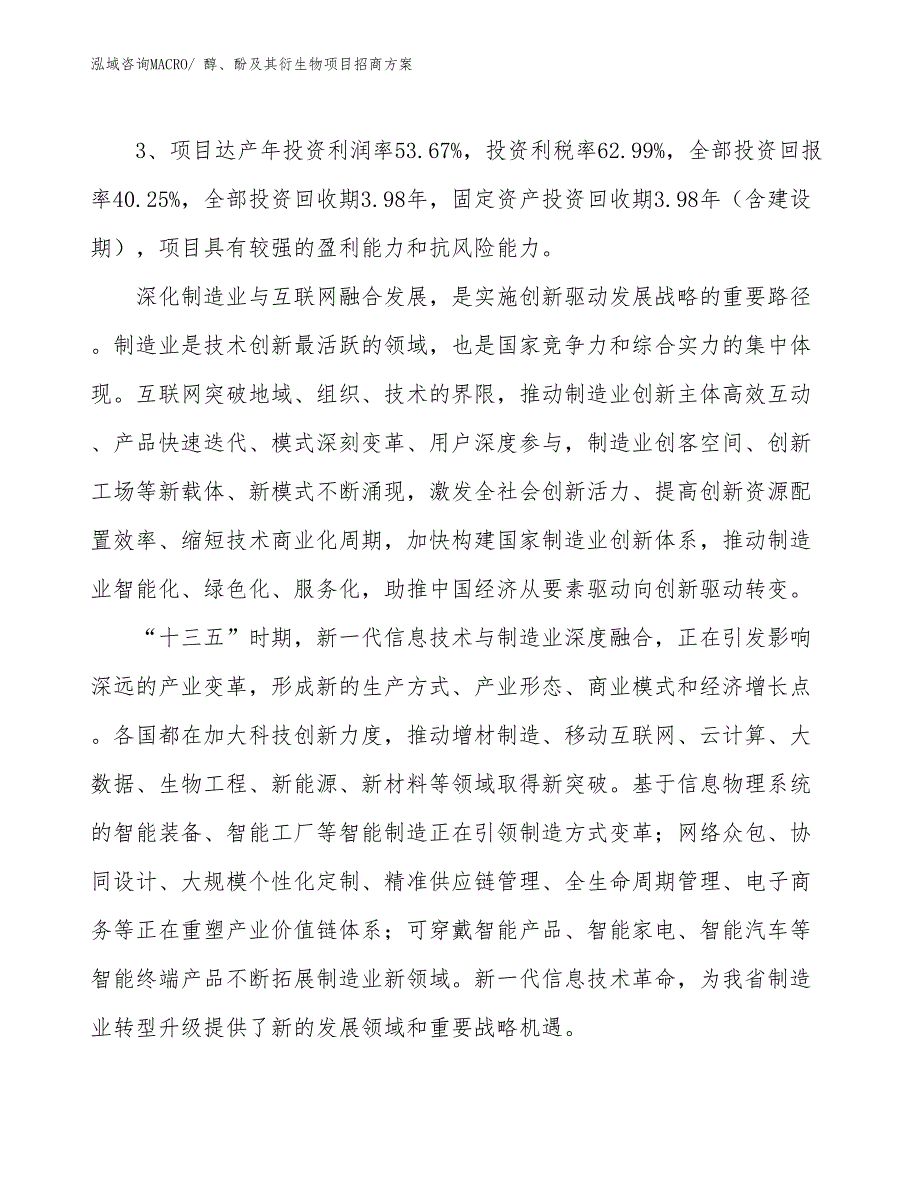 泓域咨询MACRO/ 醇、酚及其衍生物项目招商方案

3、项目达产年投资利润率53.67%，投资利税率62.99%，全部投资回报率40.25%，全部投资回收期3.98年，固定资产投资回收期3.98年（含建设期），项目具有较强的盈利能力和抗风险能力。

深化制造业与互联网融合发展，是实施创新驱动发展战略的重要路径。制造业是技术创新最活跃的领域，也是国家竞争力和综合实力的集中体现。互联网突破地域、组织、技术的界限，推动制造业创新主体高效互动、产品快速迭代、模式深刻变革、用户深度参与，制造业创客空间、创新工场等新载体、新模式不断涌现，激发全社会创新活力、提高创新资源配置效率、缩短技术商业化周期，加快构建国家制造业创新体系，推动制造业智能化、绿色化、服务化，助推中国经济从要素驱动向创新驱动转变。

“十三五”时期，新一代信息技术与制造业深度融合，正在引发影响深远的产业变革，形成新的生产方式、产业形态、商业模式和经济增长点。各国都在加大科技创新力度，推动增材制造、移动互联网、云计算、大数据、生物工程、新能源、新材料等领域取得新突破。基于信息物理系统的智能装备、智能工厂等智能制造正在引领制造方式变革；网络众包、协同设计、大规模个性化定制、精准供应链管理、全生命周期管理、电子商务等正在重塑产业价值链体系；可穿戴智能产品、智能家电、智能汽车等智能终端产品不断拓展制造业新领域。新一代信息技术革命，为我省制造业转型升级提供了新的发展领域和重要战略机遇。